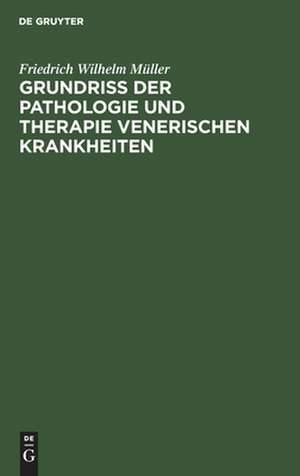 DE GRUYTER

Friedrich Wilhelm Müller
GRUNDRISS DER PATHOLOGIE UND THERAPIE VENERISCHEN KRANKHEITEN

DE
G